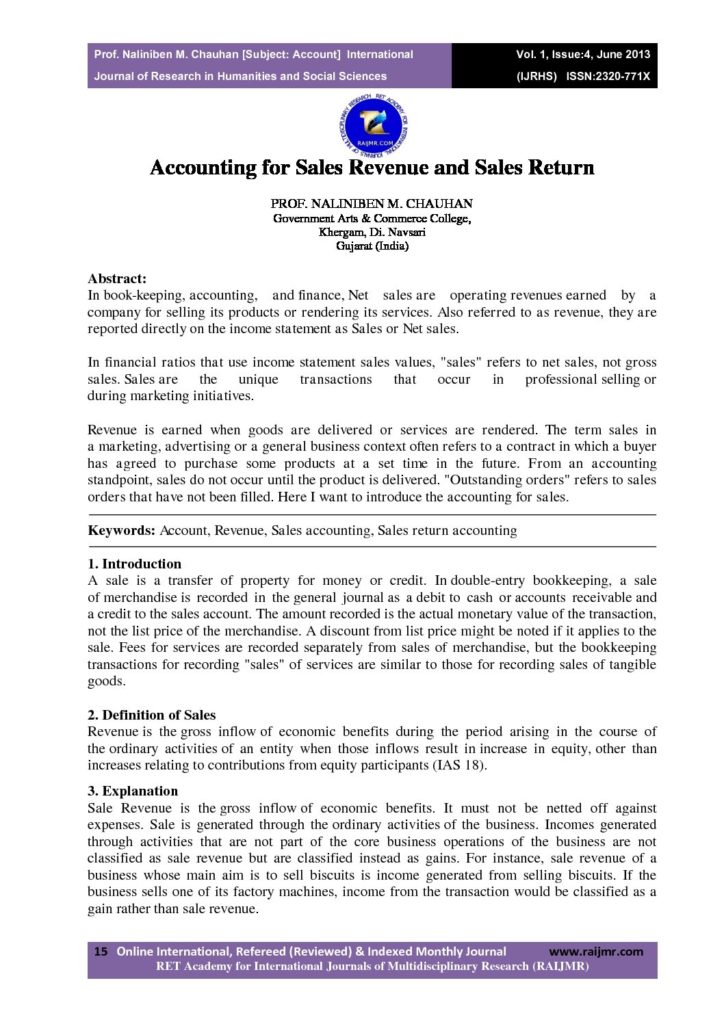 Prof. Naliniben M. Chauhan [Subject: Account] International Journal of Research in Humanities and Social Sciences

Vol. 1, Issue:4, June 2013 (IJRHS) ISSN:2320-771X

RAIJMR.COM

Accounting for Sales Revenue and Sales Return

PROF. NALINIBEN M. CHAUHAN
Government Arts & Commerce College,
Khergam, Di. Navsari
Gujarat (India)

Abstract:
In book-keeping, accounting, and finance, Net sales are operating revenues earned by a company for selling its products or rendering its services. Also referred to as revenue, they are reported directly on the income statement as Sales or Net sales.

In financial ratios that use income statement sales values, "sales" refers to net sales, not gross sales. Sales are the unique transactions that occur in professional selling or during marketing initiatives.

Revenue is earned when goods are delivered or services are rendered. The term sales in a marketing, advertising or a general business context often refers to a contract in which a buyer has agreed to purchase some products at a set time in the future. From an accounting standpoint, sales do not occur until the product is delivered. "Outstanding orders" refers to sales orders that have not been filled. Here I want to introduce the accounting for sales.

Keywords: Account, Revenue, Sales accounting, Sales return accounting

1. Introduction
A sale is a transfer of property for money or credit. In double-entry bookkeeping, a sale of merchandise is recorded in the general journal as a debit to cash or accounts receivable and a credit to the sales account. The amount recorded is the actual monetary value of the transaction, not the list price of the merchandise. A discount from list price might be noted if it applies to the sale. Fees for services are recorded separately from sales of merchandise, but the bookkeeping transactions for recording "sales" of services are similar to those for recording sales of tangible goods.

2. Definition of Sales
Revenue is the gross inflow of economic benefits during the period arising in the course of the ordinary activities of an entity when those inflows result in increase in equity, other than increases relating to contributions from equity participants (IAS 18).

3. Explanation
Sale Revenue is the gross inflow of economic benefits. It must not be netted off against expenses. Sale is generated through the ordinary activities of the business. Incomes generated through activities that are not part of the core business operations of the business are not classified as sale revenue but are classified instead as gains. For instance, sale revenue of a business whose main aim is to sell biscuits is income generated from selling biscuits. If the business sells one of its factory machines, income from the transaction would be classified as a gain rather than sale revenue.

15 Online International, Refereed (Reviewed) & Indexed Monthly Journal www.raijmr.com
RET Academy for International Journals of Multidisciplinary Research (RAIJMR)